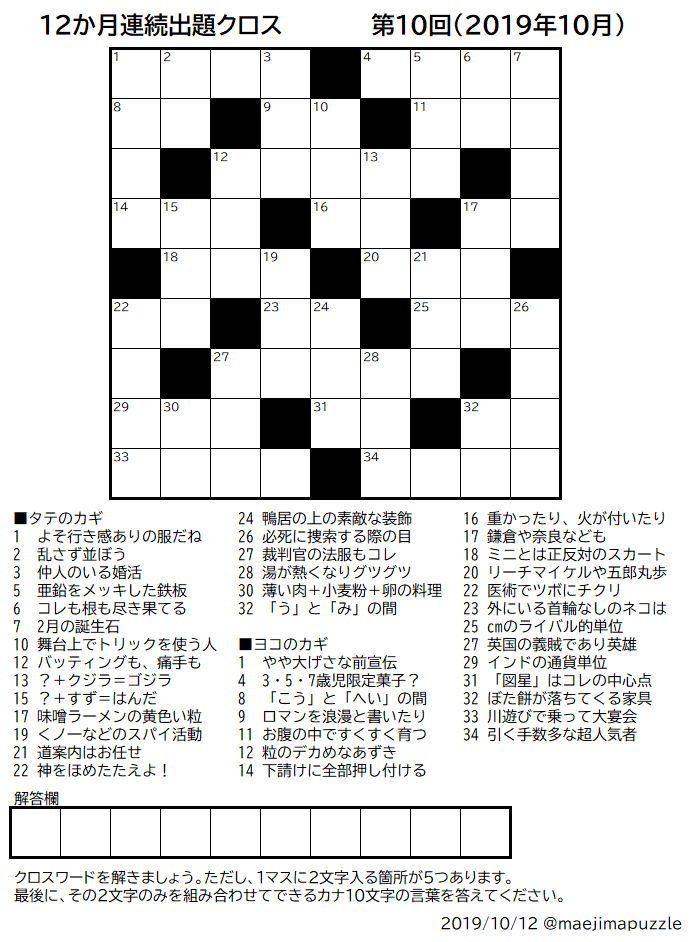 12か月連続出題クロス　　第10回（2019年10月）

| 1 | 2 |  | 3 |  | 4 | 5 | 6 | 7 |
|---|---|---|---|---|---|---|---|---|
| 8 |  |  | 9 | 10 |  | 11 |  |  |
|  |  | 12 |  |  | 13 |  |  |  |
| 14 | 15 |  |  | 16 |  |  | 17 |  |
|  | 18 |  | 19 |  | 20 | 21 |  |  |
| 22 |  |  | 23 | 24 |  | 25 |  | 26 |
|  |  | 27 |  |  | 28 |  |  |  |
| 29 | 30 |  |  | 31 |  |  | 32 |  |
| 33 |  |  |  |  | 34 |  |  |  |

■タテのカギ
1　よそ行き感ありの服だね
2　乱さず並ぼう
3　仲人のいる婚活
5　亜鉛をメッキした鉄板
6　コレも根も尽き果てる
7　2月の誕生石
10　舞台上でトリックを使う人
12　バッティングも、痛手も
13　？＋クジラ＝ゴジラ
15　？＋すず＝はんだ
17　味噌ラーメンの黄色い粒
19　くノ一などのスパイ活動
21　道案内はお任せ
22　神をほめたたえよ！
24　鴨居の上の素敵な装飾
26　必死に捜索する際の目
27　裁判官の法服もコレ
28　湯が熱くなりグツグツ
30　薄い肉＋小麦粉＋卵の料理
32　「う」と「み」の間

■ヨコのカギ
1　やや大げさな前宣伝
4　3・5・7歳児限定菓子？
8　「こう」と「へい」の間
9　ロマンを浪漫と書いたり
11　お腹の中ですくすく育つ
12　粒のデカめなあずき
14　下請けに全部押し付ける
16　重かったり、火が付いたり
17　鎌倉や奈良なども
18　ミニとは正反対のスカート
20　リーチマイケルや五郎丸歩
22　医術でツボにチクリ
23　外にいる首輪なしのネコは
25　cmのライバル的単位
27　英国の義賊であり英雄
29　インドの通貨単位
31　「図星」はコレの中心点
32　ぼた餅が落ちてくる家具
33　川遊びで乗って大宴会
34　引く手数多な超人気者

解答欄

クロスワードを解きましょう。ただし、1マスに2文字入る箇所が5つあります。
最後に、その2文字のみを組み合わせてできるカナ10文字の言葉を答えてください。

2019/10/12 @maejimapuzzle